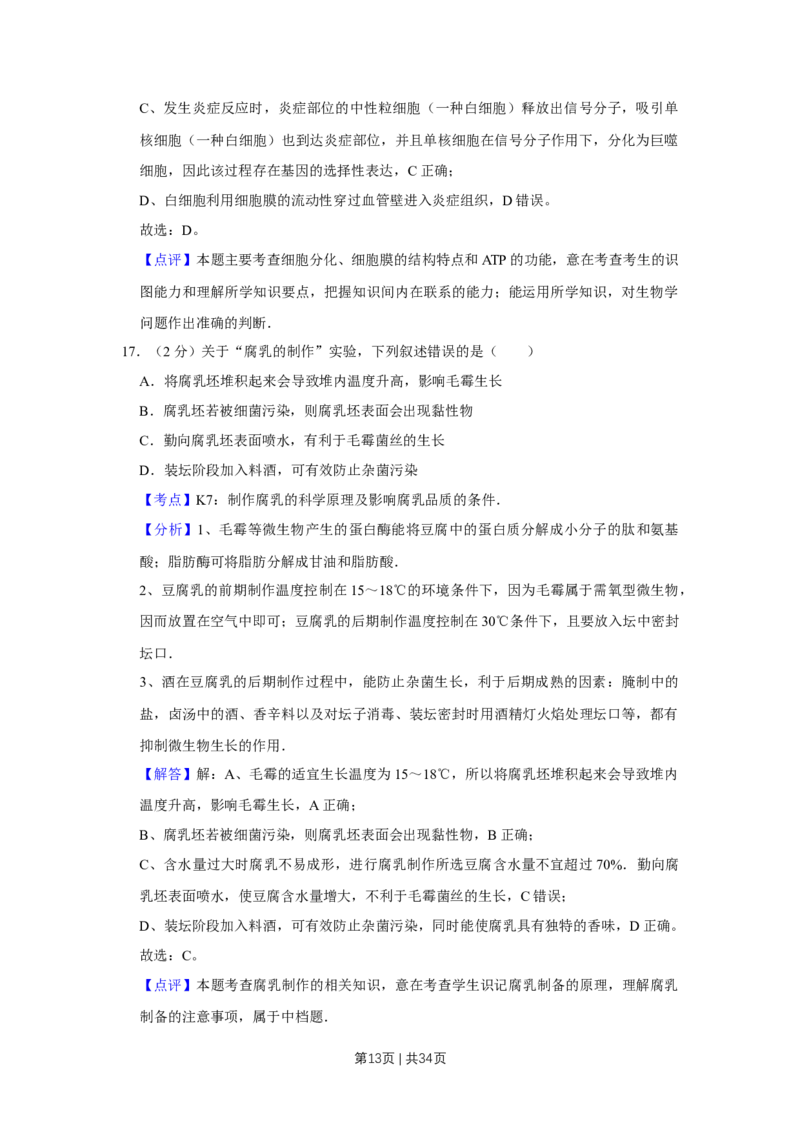 C、发生炎症反应时，炎症部位的中性粒细胞（一种白细胞）释放出信号分子，吸引单核细胞（一种白细胞）也到达炎症部位，并且单核细胞在信号分子作用下，分化为巨噬细胞，因此该过程存在基因的选择性表达，C正确；

D、白细胞利用细胞膜的流动性穿过血管壁进入炎症组织，D错误。

故选：D。

【点评】本题主要考查细胞分化、细胞膜的结构特点和ATP的功能，意在考查考生的识图能力和理解所学知识要点，把握知识间内在联系的能力；能运用所学知识，对生物学问题作出准确的判断.

17.（2分）关于“腐乳的制作”实验，下列叙述错误的是（　　）

A．将腐乳坯堆积起来会导致堆内温度升高，影响毛霉生长

B．腐乳坯若被细菌污染，则腐乳坯表面会出现黏性物

C．勤向腐乳坯表面喷水，有利于毛霉菌丝的生长

D．装坛阶段加入料酒，可有效防止杂菌污染

【考点】K7：制作腐乳的科学原理及影响腐乳品质的条件.

【分析】1、毛霉等微生物产生的蛋白酶能将豆腐中的蛋白质分解成小分子的肽和氨基酸；脂肪酶可将脂肪分解成甘油和脂肪酸.

2、豆腐乳的前期制作温度控制在15～18℃的环境条件下，因为毛霉属于需氧型微生物，因而放置在空气中即可；豆腐乳的后期制作温度控制在30℃条件下，且要放入坛中密封坛口.

3、酒在豆腐乳的后期制作过程中，能防止杂菌生长，利于后期成熟的因素：腌制中的盐，卤汤中的酒、香辛料以及对坛子消毒、装坛密封时用酒精灯火焰处理坛口等，都有抑制微生物生长的作用.

【解答】解：A、毛霉的适宜生长温度为15～18℃，所以将腐乳坯堆积起来会导致堆内温度升高，影响毛霉生长，A正确；

B、腐乳坯若被细菌污染，则腐乳坯表面会出现黏性物，B正确；

C、含水量过大时腐乳不易成形，进行腐乳制作所选豆腐含水量不宜超过70%．勤向腐乳坯表面喷水，使豆腐含水量增大，不利于毛霉菌丝的生长，C错误；

D、装坛阶段加入料酒，可有效防止杂菌污染，同时能使腐乳具有独特的香味，D正确。

故选：C。

【点评】本题考查腐乳制作的相关知识，意在考查学生识记腐乳制备的原理，理解腐乳制备的注意事项，属于中档题.

第13页 | 共34页